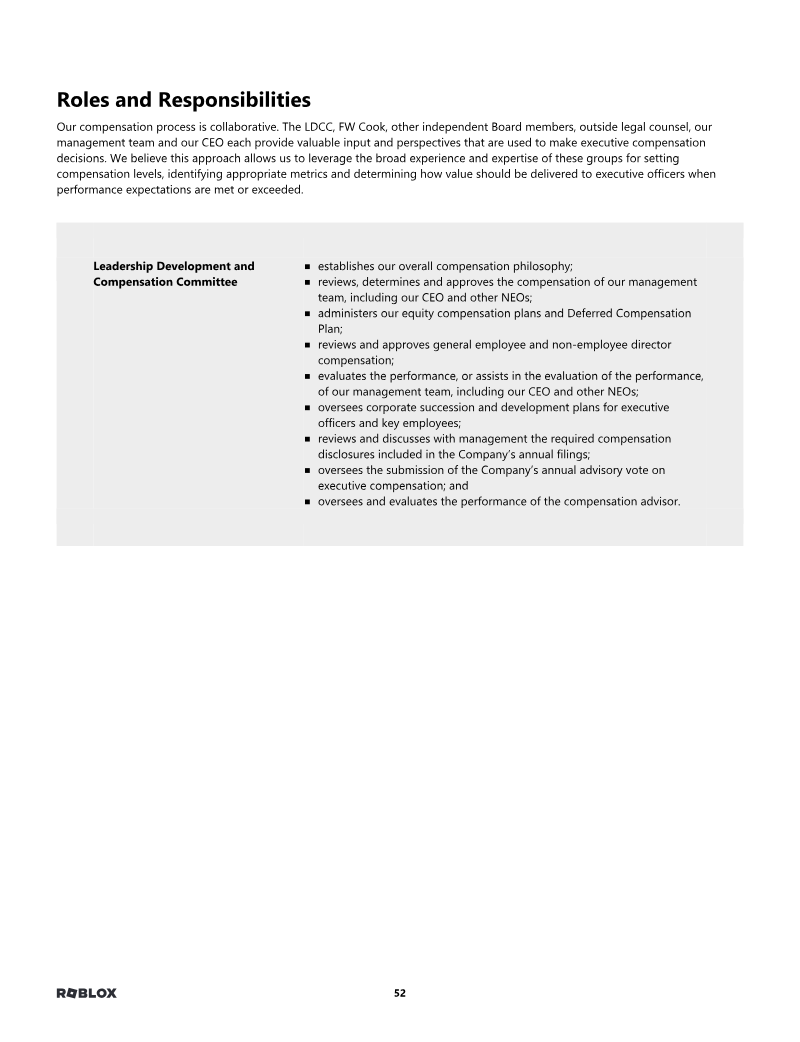 Roles and Responsibilities

Our compensation process is collaborative. The LDCC, FW Cook, other independent Board members, outside legal counsel, our management team and our CEO each provide valuable input and perspectives that are used to make executive compensation decisions. We believe this approach allows us to leverage the broad experience and expertise of these groups for setting compensation levels, identifying appropriate metrics and determining how value should be delivered to executive officers when performance expectations are met or exceeded.

Leadership Development and Compensation Committee

• establishes our overall compensation philosophy;
• reviews, determines and approves the compensation of our management team, including our CEO and other NEOs;
• administers our equity compensation plans and Deferred Compensation Plan;
• reviews and approves general employee and non-employee director compensation;
• evaluates the performance, or assists in the evaluation of the performance, of our management team, including our CEO and other NEOs;
• oversees corporate succession and development plans for executive officers and key employees;
• reviews and discusses with management the required compensation disclosures included in the Company's annual filings;
• oversees the submission of the Company's annual advisory vote on executive compensation; and
• oversees and evaluates the performance of the compensation advisor.

ROBLOX

52